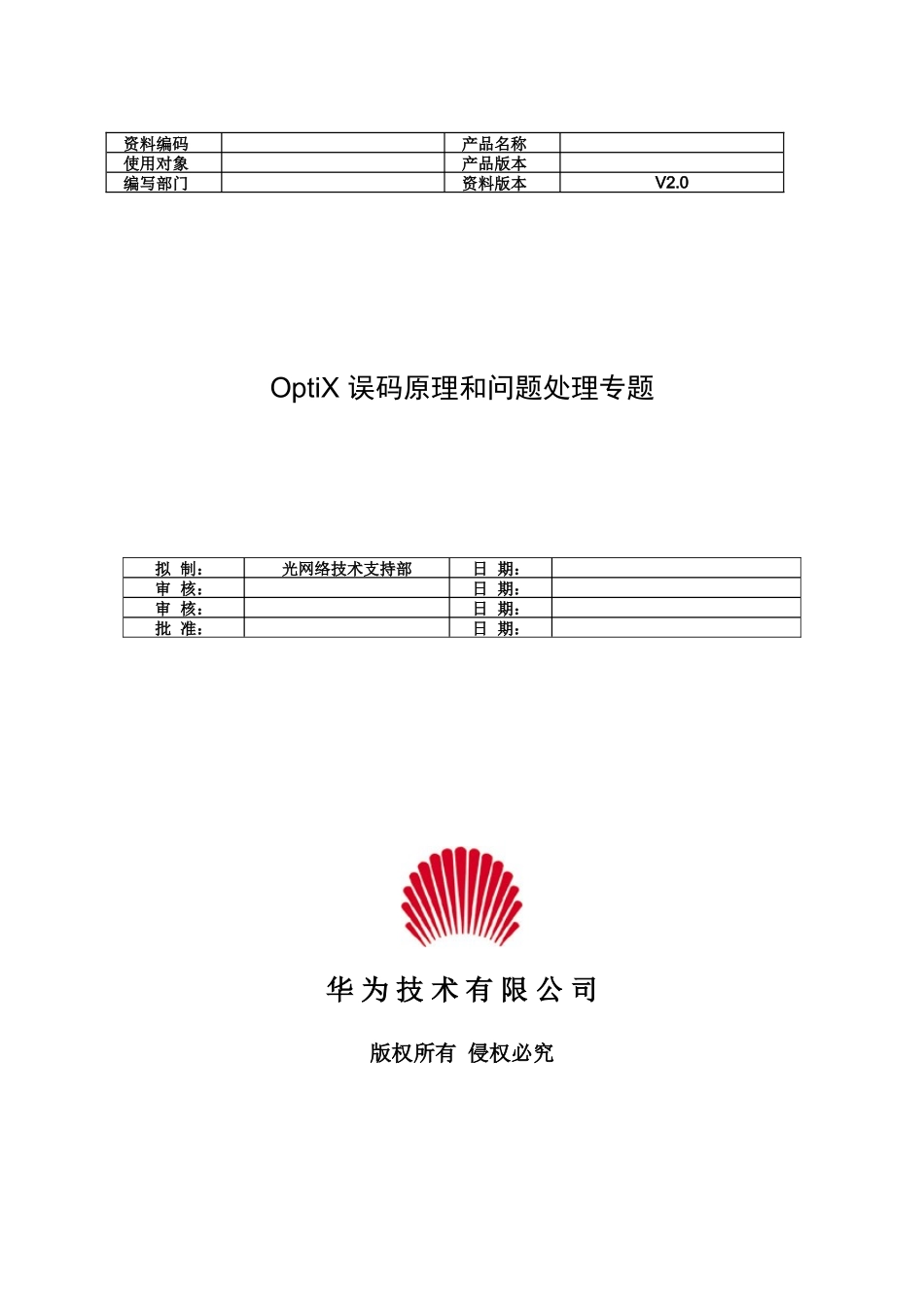 | 资料编码 |  | 产品名称 |  |
|---|---|---|---|
| 使用对象 |  | 产品版本 |  |
| 编写部门 |  | 资料版本 | V2.0 |

OptiX 误码原理和问题处理专题

| 拟 制： | 光网络技术支持部 | 日 期： |  |
|---|---|---|---|
| 审 核： |  | 日 期： |  |
| 审 核： |  | 日 期： |  |
| 批 准： |  | 日 期： |  |

华为技术有限公司

版权所有 侵权必究